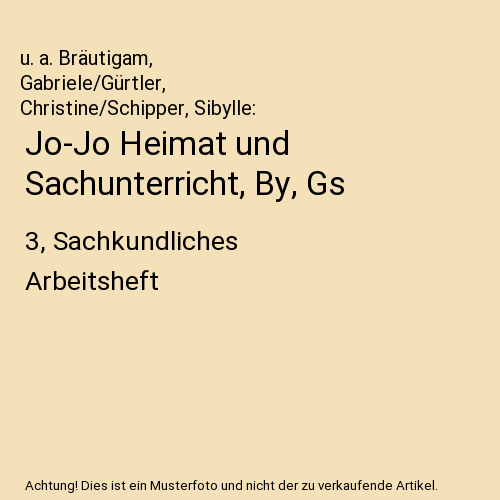 u. a. Bräutigam, Gabriele/Gürtler, Christine/Schipper, Sibylle:

Jo-Jo Heimat und Sachunterricht, By, Gs

3, Sachkundliches Arbeitsheft

Achtung! Dies ist ein Musterfoto und nicht der zu verkaufende Artikel.